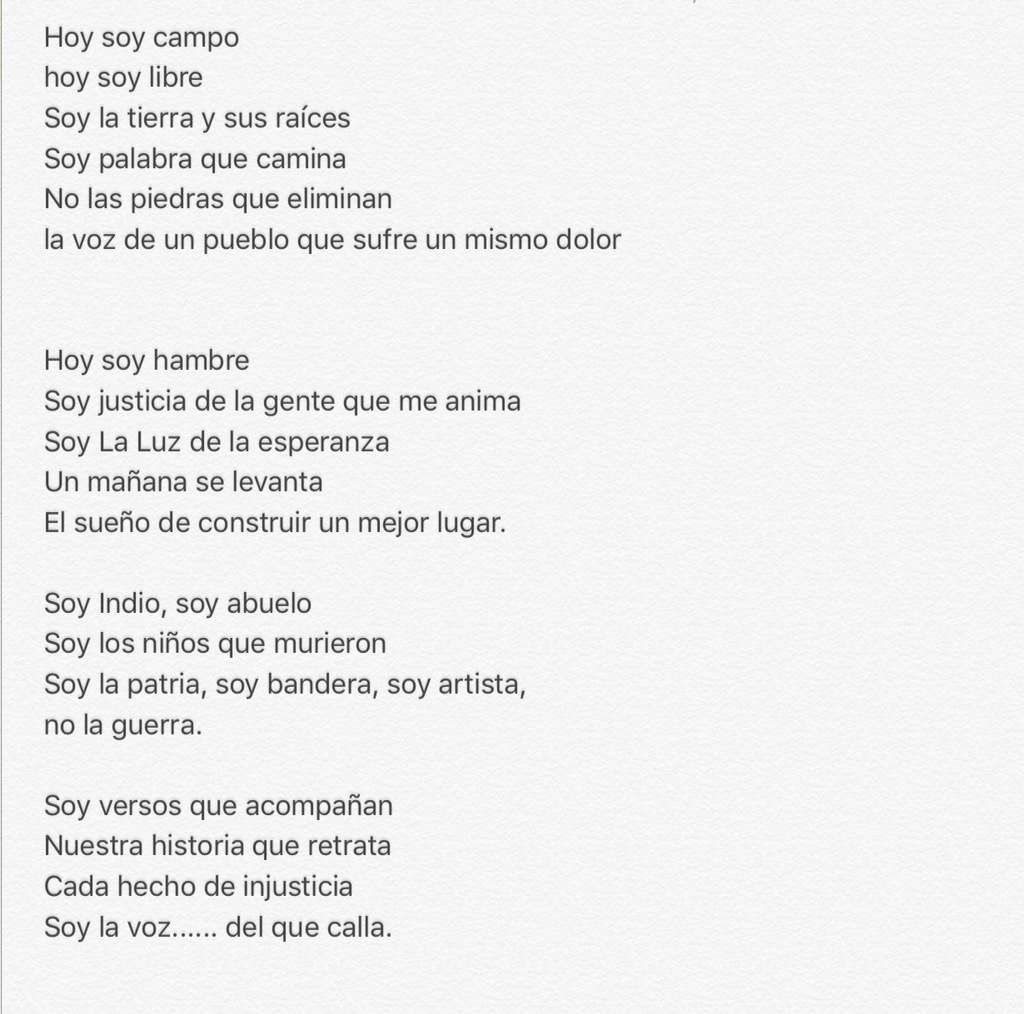 Hoy soy campo
hoy soy libre
Soy la tierra y sus raíces
Soy palabra que camina
No las piedras que eliminan
la voz de un pueblo que sufre un mismo dolor

Hoy soy hambre
Soy justicia de la gente que me anima
Soy La Luz de la esperanza
Un mañana se levanta
El sueño de construir un mejor lugar.

Soy Indio, soy abuelo
Soy los niños que murieron
Soy la patria, soy bandera, soy artista,
no la guerra.

Soy versos que acompañan
Nuestra historia que retrata
Cada hecho de injusticia
Soy la voz...... del que calla.